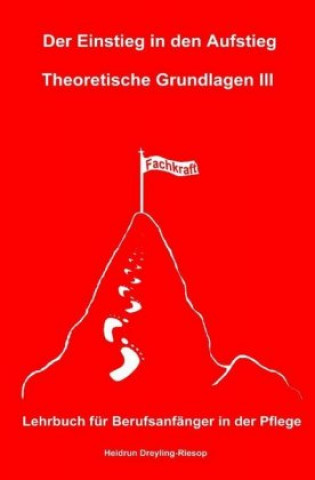 Der Einstieg in den Aufstieg

Theoretische Grundlagen III

Fachkraft

Lehrbuch für Berufsanfänger in der Pflege

Heidrun Dreyling-Riesop